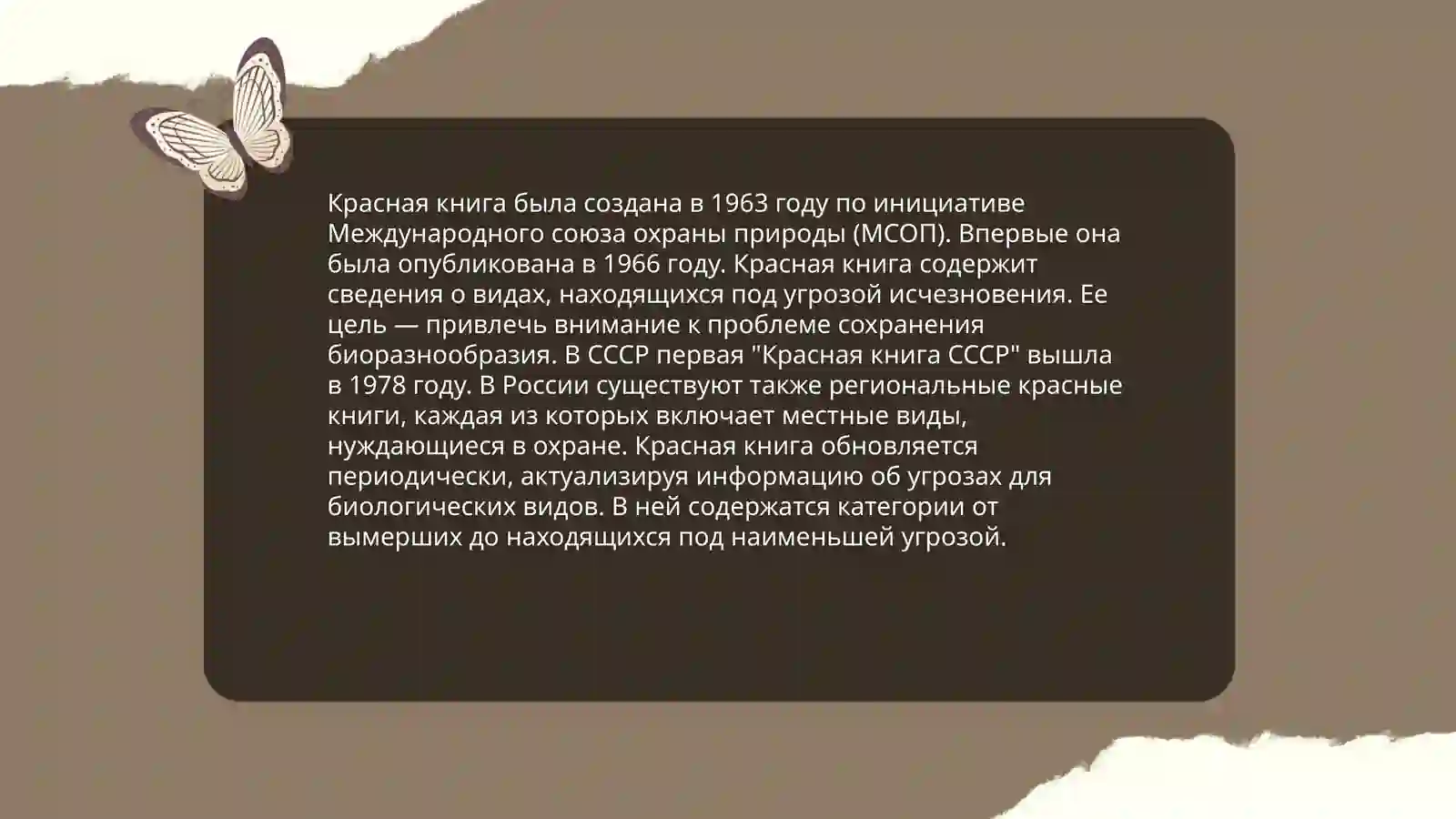 Красная книга была создана в 1963 году по инициативе Международного союза охраны природы (МСОП). Впервые она была опубликована в 1966 году. Красная книга содержит сведения о видах, находящихся под угрозой исчезновения. Ее цель — привлечь внимание к проблеме сохранения биоразнообразия. В СССР первая "Красная книга СССР" вышла в 1978 году. В России существуют также региональные красные книги, каждая из которых включает местные виды, нуждающиеся в охране. Красная книга обновляется периодически, актуализируя информацию об угрозах для биологических видов. В ней содержатся категории от вымерших до находящихся под наименьшей угрозой.